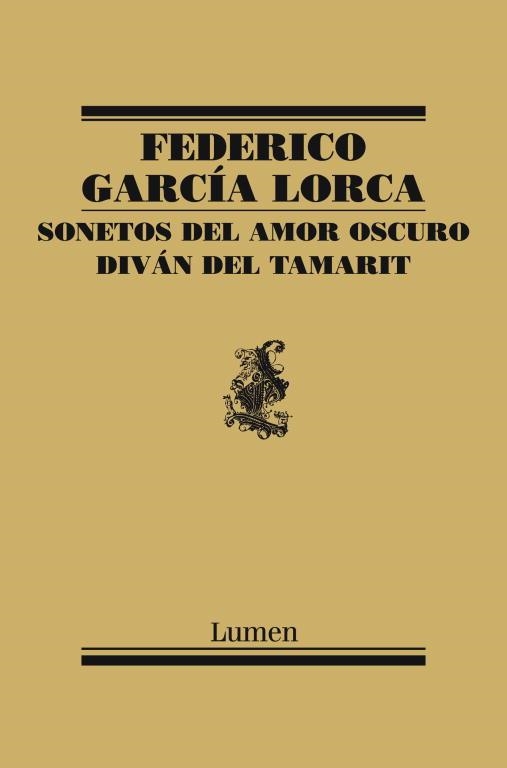 FEDERICO
GARCÍA LORCA

SONETOS DEL AMOR OSCURO
DIVÁN DEL TAMARIT

Lumen